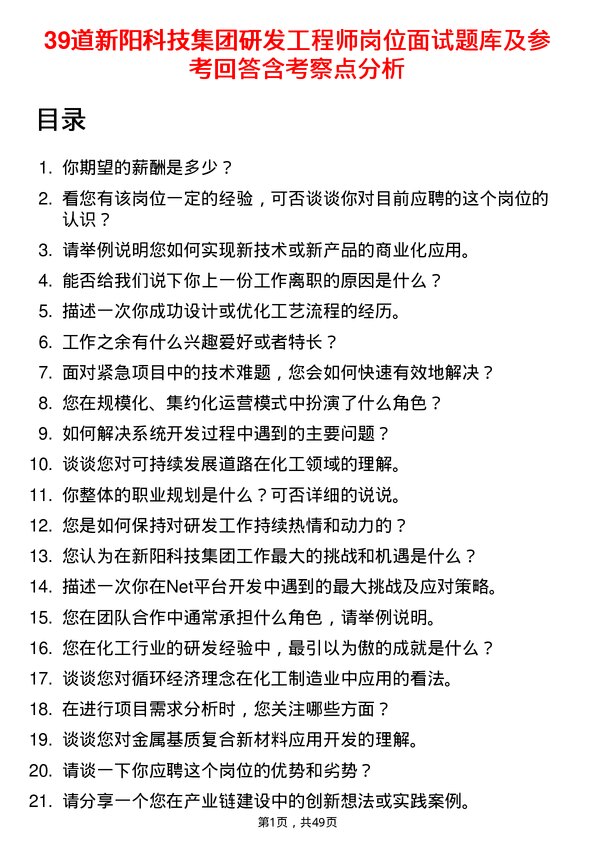 39道新阳科技集团研发工程师岗位面试题库及参考回答含考察点分析

目录

1. 你期望的薪酬是多少？
2. 看您有该岗位一定的经验，可否谈谈你对目前应聘的这个岗位的认识？
3. 请举例说明您如何实现新技术或新产品的商业化应用。
4. 能否给我们说下你上一份工作离职的原因是什么？
5. 描述一次你成功设计或优化工艺流程的经历。
6. 工作之余有什么兴趣爱好或者特长？
7. 面对紧急项目中的技术难题，您会如何快速有效地解决？
8. 您在规模化、集约化运营模式中扮演了什么角色？
9. 如何解决系统开发过程中遇到的主要问题？
10. 谈谈您对可持续发展道路在化工领域的理解。
11. 你整体的职业规划是什么？可否详细的说说。
12. 您是如何保持对研发工作持续热情和动力的？
13. 您认为在新阳科技集团工作最大的挑战和机遇是什么？
14. 描述一次你在Net平台开发中遇到的最大挑战及应对策略。
15. 您在团队合作中通常承担什么角色，请举例说明。
16. 您在化工行业的研发经验中，最引以为傲的成就是什么？
17. 谈谈您对循环经济理念在化工制造业中应用的看法。
18. 在进行项目需求分析时，您关注哪些方面？
19. 谈谈您对金属基质复合新材料应用开发的理解。
20. 请谈一下你应聘这个岗位的优势和劣势？
21. 请分享一个您在产业链建设中的创新想法或实践案例。

第1页，共49页